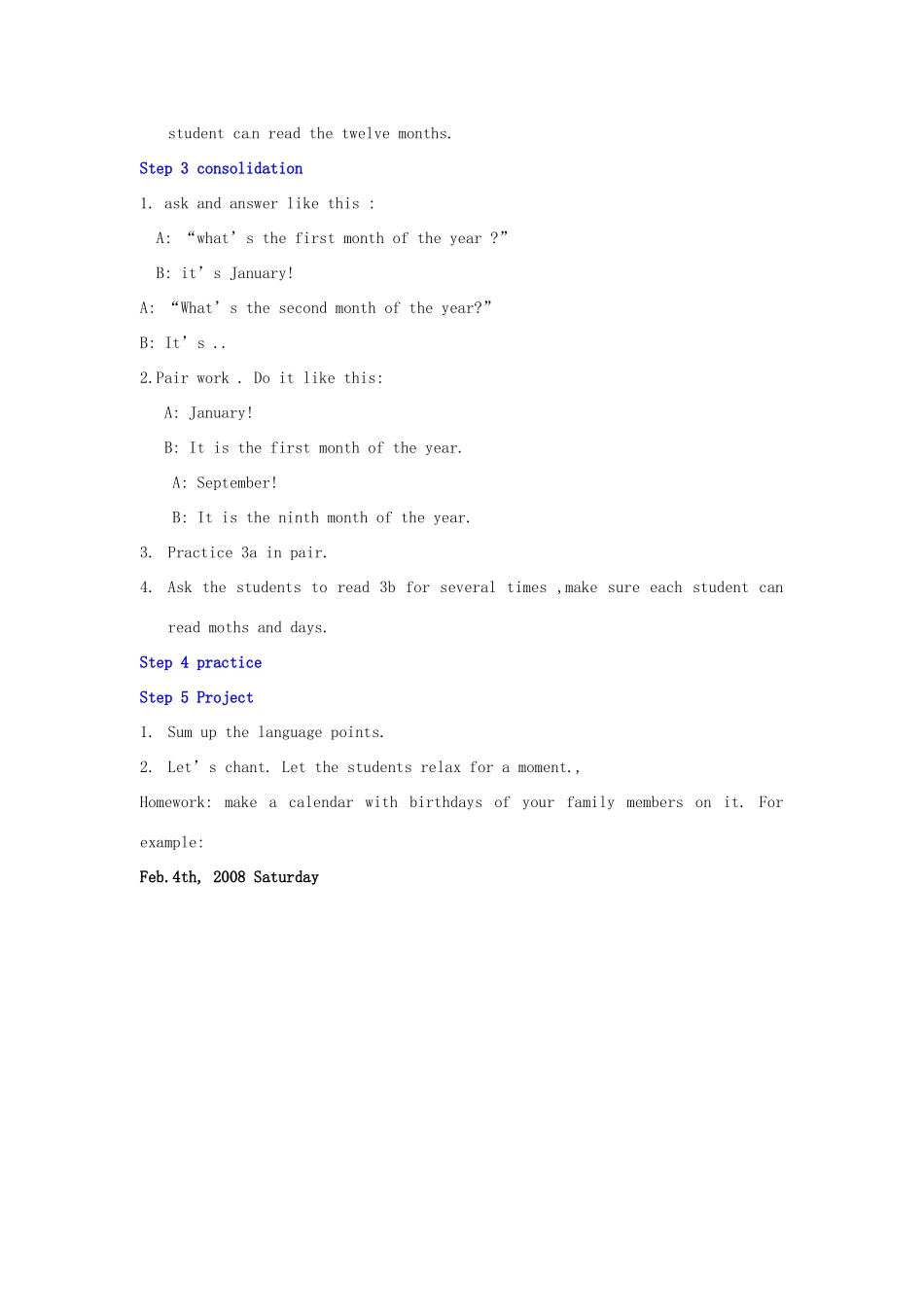 student can read the twelve months.

Step 3 consolidation

1. ask and answer like this :

A: “what’s the first month of the year ?”

B: it’s January!

A: “What’s the second month of the year?”

B: It’s ..

2.Pair work . Do it like this:

A: January!

B: It is the first month of the year.

A: September!

B: It is the ninth month of the year.

3. Practice 3a in pair.

4. Ask the students to read 3b for several times ,make sure each student can read moths and days.

Step 4 practice

Step 5 Project

1. Sum up the language points.

2. Let’s chant. Let the students relax for a moment.,

Homework: make a calendar with birthdays of your family members on it. For example:

Feb.4th, 2008 Saturday